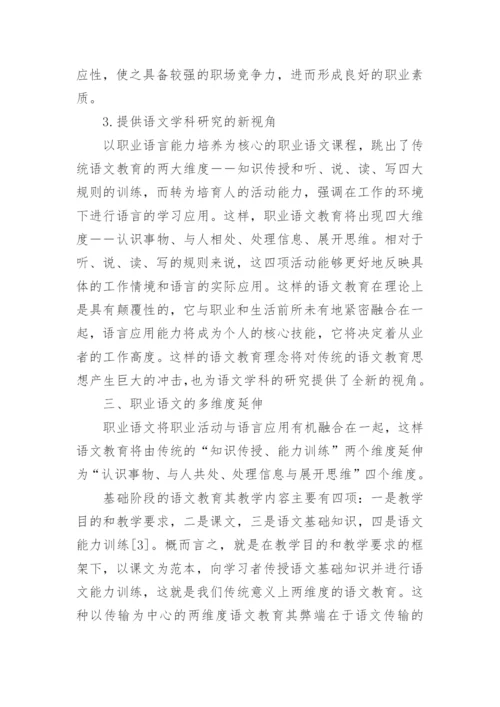 应性，使之具备较强的职场竞争力，进而形成良好的职业素质。

3.提供语文学科研究的新视角

以职业语言能力培养为核心的职业语文课程，跳出了传统语文教育的两大维度——知识传授和听、说、读、写四大规则的训练，而转为培育人的活动能力，强调在工作的环境下进行语言的学习应用。这样，职业语文教育将出现四大维度——认识事物、与人相处、处理信息、展开思维。相对于听、说、读、写的规则来说，这四项活动能够更好地反映具体的工作情境和语言的实际应用。这样的语文教育在理论上是具有颠覆性的，它与职业和生活前所未有地紧密融合在一起，语言应用能力将成为个人的核心技能，它将决定着从业者的工作高度。这样的语文教育理念将对传统的语文教育思想产生巨大的冲击，也为语文学科的研究提供了全新的视角。

三、职业语文的多维度延伸

职业语文将职业活动与语言应用有机融合在一起，这样语文教育将由传统的“知识传授、能力训练”两个维度延伸为“认识事物、与人共处、处理信息与展开思维”四个维度。

基础阶段的语文教育其教学内容主要有四项：一是教学目的和教学要求，二是课文，三是语文基础知识，四是语文能力训练[3]。概而言之，就是在教学目的和教学要求的框架下，以课文为范本，向学习者传授语文基础知识并进行语文能力训练，这就是我们传统意义上两维度的语文教育。这种以传输为中心的两维度语文教育其弊端在于语文传输的